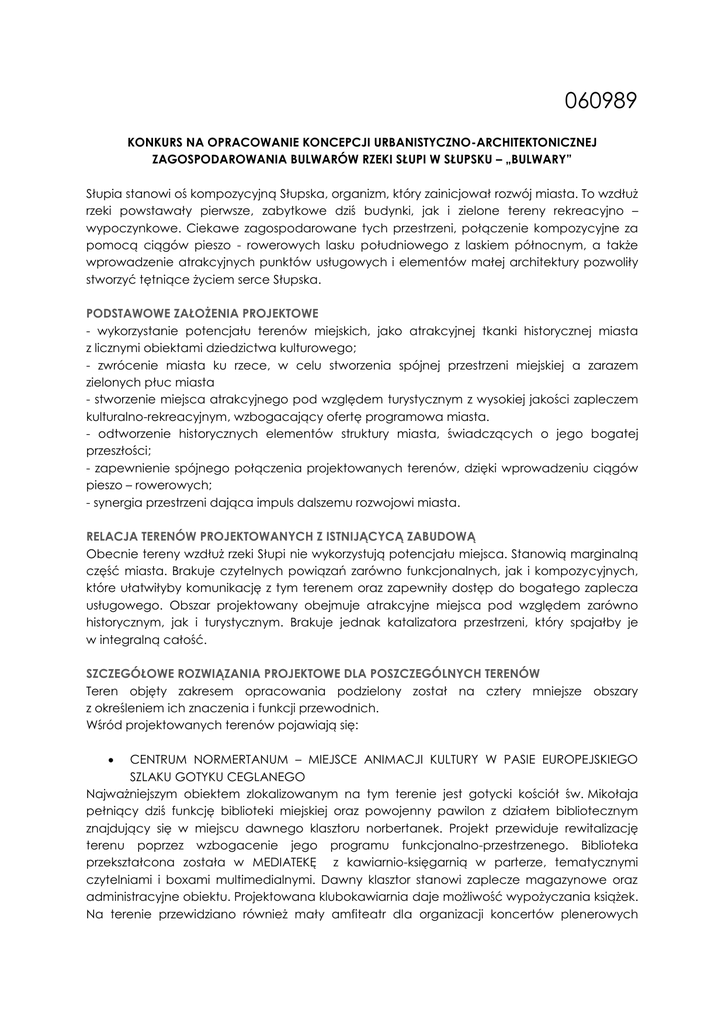 060989

KONKURS NA OPRACOWANIE KONCEPCJI URBANISTYCZNO-ARCHITEKTONICZNEJ ZAGOSPODAROWANIA BULWARÓW RZEKI SŁUPI W SŁUPSKU – „BULWARY"

Słupia stanowi oś kompozycyjną Słupska, organizm, który zainicjował rozwój miasta. To wzdłuż rzeki powstawały pierwsze, zabytkowe dziś budynki, jak i zielone tereny rekreacyjno – wypoczynkowe. Ciekawe zagospodarowane tych przestrzeni, połączenie kompozycyjne za pomocą ciągów pieszo - rowerowych lasku południowego z laskiem północnym, a także wprowadzenie atrakcyjnych punktów usługowych i elementów małej architektury pozwoliły stworzyć tętniące życiem serce Słupska.

PODSTAWOWE ZAŁOŻENIA PROJEKTOWE
- wykorzystanie potencjału terenów miejskich, jako atrakcyjnej tkanki historycznej miasta z licznymi obiektami dziedzictwa kulturowego;
- zwrócenie miasta ku rzece, w celu stworzenia spójnej przestrzeni miejskiej a zarazem zielonych płuc miasta
- stworzenie miejsca atrakcyjnego pod względem turystycznym z wysokiej jakości zapleczem kulturalno-rekreacyjnym, wzbogacający ofertę programowa miasta.
- odtworzenie historycznych elementów struktury miasta, świadczących o jego bogatej przeszłości;
- zapewnienie spójnego połączenia projektowanych terenów, dzięki wprowadzeniu ciągów pieszo – rowerowych;
- synergia przestrzeni dająca impuls dalszemu rozwojowi miasta.

RELACJA TERENÓW PROJEKTOWANYCH Z ISTNIJĄCYCĄ ZABUDOWĄ
Obecnie tereny wzdłuż rzeki Słupi nie wykorzystują potencjału miejsca. Stanowią marginalną część miasta. Brakuje czytelnych powiązań zarówno funkcjonalnych, jak i kompozycyjnych, które ułatwiłyby komunikację z tym terenem oraz zapewniły dostęp do bogatego zaplecza usługowego. Obszar projektowany obejmuje atrakcyjne miejsca pod względem zarówno historycznym, jak i turystycznym. Brakuje jednak katalizatora przestrzeni, który spajałby je w integralną całość.

SZCZEGÓŁOWE ROZWIĄZANIA PROJEKTOWE DLA POSZCZEGÓLNYCH TERENÓW
Teren objęty zakresem opracowania podzielony został na cztery mniejsze obszary z określeniem ich znaczenia i funkcji przewodnich.
Wśród projektowanych terenów pojawiają się:

• CENTRUM NORMERTANUM – MIEJSCE ANIMACJI KULTURY W PASIE EUROPEJSKIEGO SZLAKU GOTYKU CEGLANEGO

Najważniejszym obiektem zlokalizowanym na tym terenie jest gotycki kościół św. Mikołaja pełniący dziś funkcję biblioteki miejskiej oraz powojenny pawilon z działem bibliotecznym znajdujący się w miejscu dawnego klasztoru norbertanek. Projekt przewiduje rewitalizację terenu poprzez wzbogacenie jego programu funkcjonalno-przestrzenego. Biblioteka przekształcona została w MEDIATEKĘ z kawiarnio-księgarnią w parterze, tematycznymi czytelniami i boxami multimedialnymi. Dawny klasztor stanowi zaplecze magazynowe oraz administracyjne obiektu. Projektowana klubokawiarnia daje możliwość wypożyczania książek. Na terenie przewidziano również mały amfiteatr dla organizacji koncertów plenerowych